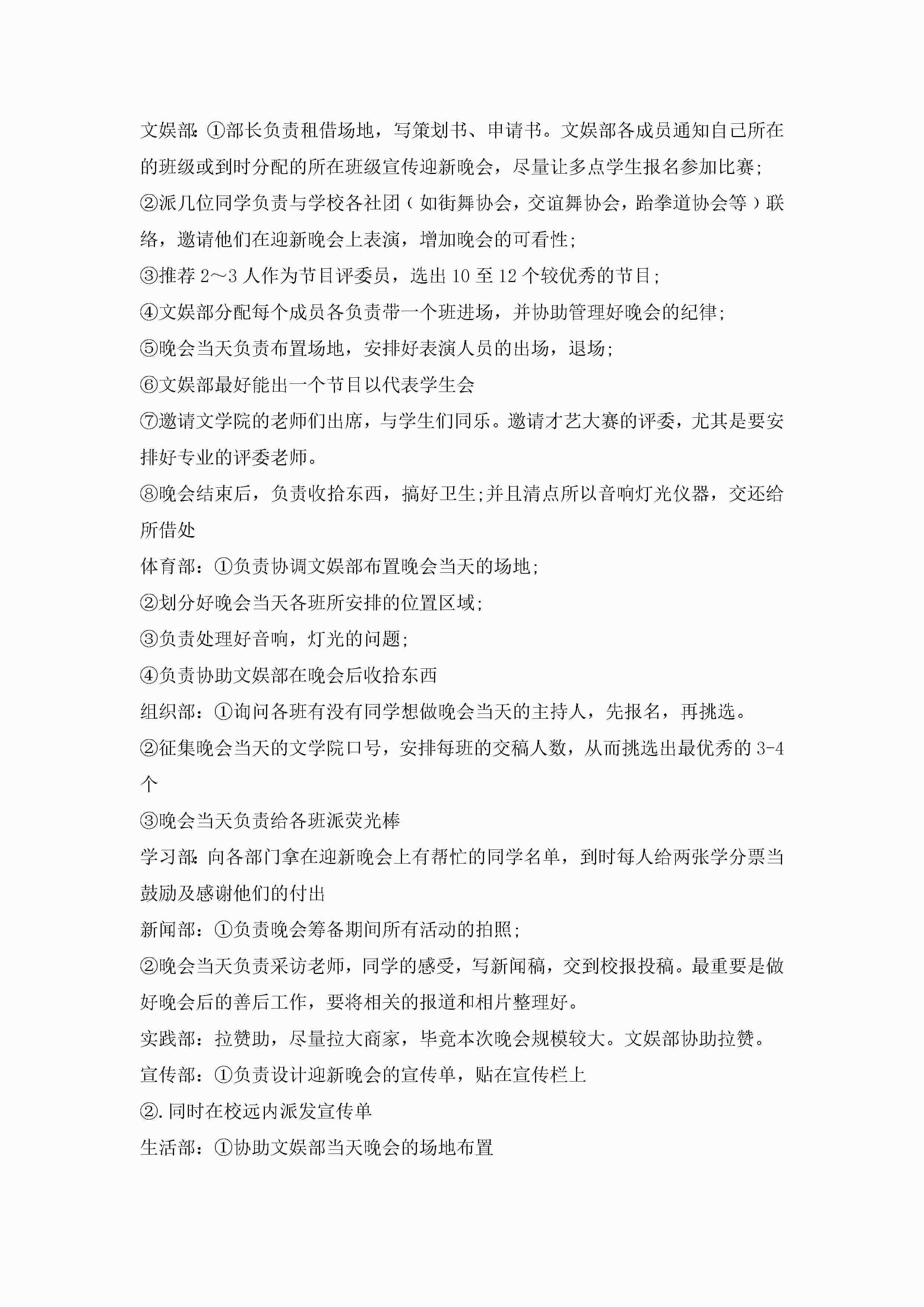 文娱部:①部长负责租借场地，写策划书、申请书。文娱部各成员通知自己所在的班级或到时分配的所在班级宣传迎新晚会，尽量让多点学生报名参加比赛;

②派几位同学负责与学校各社团（如街舞协会，交谊舞协会，跆拳道协会等）联络，邀请他们在迎新晚会上表演，增加晚会的可看性;

③推荐 2～3 人作为节目评委员，选出 10 至 12 个较优秀的节目;

④文娱部分配每个成员各负责带一个班进场，并协助管理好晚会的纪律;

⑤晚会当天负责布置场地，安排好表演人员的出场，退场;

⑥文娱部最好能出一个节目以代表学生会

⑦邀请文学院的老师们出席，与学生们同乐。邀请才艺大赛的评委，尤其是要安排好专业的评委老师。

⑧晚会结束后，负责收拾东西，搞好卫生;并且清点所以音响灯光仪器，交还给所借处

体育部：①负责协调文娱部布置晚会当天的场地;

②划分好晚会当天各班所安排的位置区域;

③负责处理好音响，灯光的问题;

④负责协助文娱部在晚会后收拾东西

组织部：①询问各班有没有同学想做晚会当天的主持人，先报名，再挑选。

②征集晚会当天的文学院口号，安排每班的交稿人数，从而挑选出最优秀的 3-4 个

③晚会当天负责给各班派荧光棒

学习部:向各部门拿在迎新晚会上有帮忙的同学名单，到时每人给两张学分票当鼓励及感谢他们的付出

新闻部：①负责晚会筹备期间所有活动的拍照;

②晚会当天负责采访老师，同学的感受，写新闻稿，交到校报投稿。最重要是做好晚会后的善后工作，要将相关的报道和相片整理好。

实践部：拉赞助，尽量拉大商家，毕竟本次晚会规模较大。文娱部协助拉赞。

宣传部：①负责设计迎新晚会的宣传单，贴在宣传栏上

②.同时在校远内派发宣传单

生活部：①协助文娱部当天晚会的场地布置